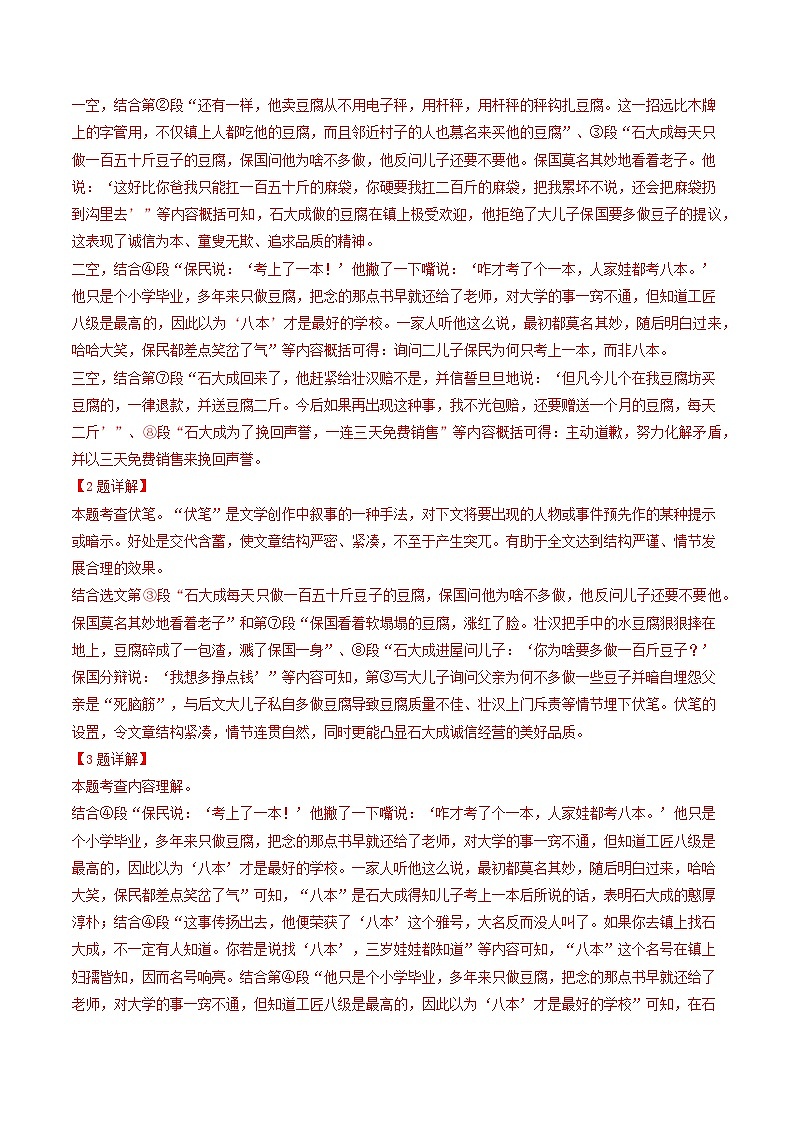 一空，结合第②段“还有一样，他卖豆腐从不用电子秤，用杆秤，用杆秤的秤钩扎豆腐。这一招远比木牌上的字管用，不仅镇上人都吃他的豆腐，而且邻近村子的人也慕名来买他的豆腐”、③段“石大成每天只做一百五十斤豆子的豆腐，保国问他为啥不多做，他反问儿子还要不要他。保国莫名其妙地看着老子。他说：‘这好比你爸我只能扛一百五十斤的麻袋，你硬要我扛二百斤的麻袋，把我累坏不说，还会把麻袋扔到沟里去’”等内容概括可知，石大成做的豆腐在镇上极受欢迎，他拒绝了大儿子保国要多做豆子的提议，这表现了诚信为本、童叟无欺、追求品质的精神。

二空，结合④段“保民说：‘考上了一本！’他撇了一下嘴说：‘咋才考了个一本，人家娃都考八本。’他只是个小学毕业，多年来只做豆腐，把念的那点书早就还给了老师，对大学的事一窍不通，但知道工匠八级是最高的，因此以为‘八本’才是最好的学校。一家人听他这么说，最初都莫名其妙，随后明白过来，哈哈大笑，保民都差点笑岔了气”等内容概括可得：询问二儿子保民为何只考上一本，而非八本。

三空，结合第⑦段“石大成回来了，他赶紧给壮汉赔不是，并信誓旦旦地说：‘但凡今儿个在我豆腐坊买豆腐的，一律退款，并送豆腐二斤。今后如果再出现这种事，我不光包赔，还要赠送一个月的豆腐，每天二斤’”、⑧段“石大成为了挽回声誉，一连三天免费销售”等内容概括可得：主动道歉，努力化解矛盾，并以三天免费销售来挽回声誉。

【2题详解】

本题考查伏笔。“伏笔”是文学创作中叙事的一种手法，对下文将要出现的人物或事件预先作的某种提示或暗示。好处是交代含蓄，使文章结构严密、紧凑，不至于产生突兀。有助于全文达到结构严谨、情节发展合理的效果。

结合选文第③段“石大成每天只做一百五十斤豆子的豆腐，保国问他为啥不多做，他反问儿子还要不要他。保国莫名其妙地看着老子”和第⑦段“保国看着软塌塌的豆腐，涨红了脸。壮汉把手中的水豆腐狠狠摔在地上，豆腐碎成了一包渣，溅了保国一身”、⑧段“石大成进屋问儿子：‘你为啥要多做一百斤豆子？’保国分辩说：‘我想多挣点钱’”等内容可知，第③写大儿子询问父亲为何不多做一些豆子并暗自埋怨父亲是“死脑筋”，与后文大儿子私自多做豆腐导致豆腐质量不佳、壮汉上门斥责等情节埋下伏笔。伏笔的设置，令文章结构紧凑，情节连贯自然，同时更能凸显石大成诚信经营的美好品质。

【3题详解】

本题考查内容理解。

结合④段“保民说：‘考上了一本！’他撇了一下嘴说：‘咋才考了个一本，人家娃都考八本。’他只是个小学毕业，多年来只做豆腐，把念的那点书早就还给了老师，对大学的事一窍不通，但知道工匠八级是最高的，因此以为‘八本’才是最好的学校。一家人听他这么说，最初都莫名其妙，随后明白过来，哈哈大笑，保民都差点笑岔了气”可知，“八本”是石大成得知儿子考上一本后所说的话，表明石大成的憨厚淳朴；结合④段“这事传扬出去，他便荣获了‘八本’这个雅号，大名反而没人叫了。如果你去镇上找石大成，不一定有人知道。你若是说找‘八本’，三岁娃娃都知道”等内容可知，“八本”这个名号在镇上妇孺皆知，因而名号响亮。结合第④段“他只是个小学毕业，多年来只做豆腐，把念的那点书早就还给了老师，对大学的事一窍不通，但知道工匠八级是最高的，因此以为‘八本’才是最好的学校”可知，在石